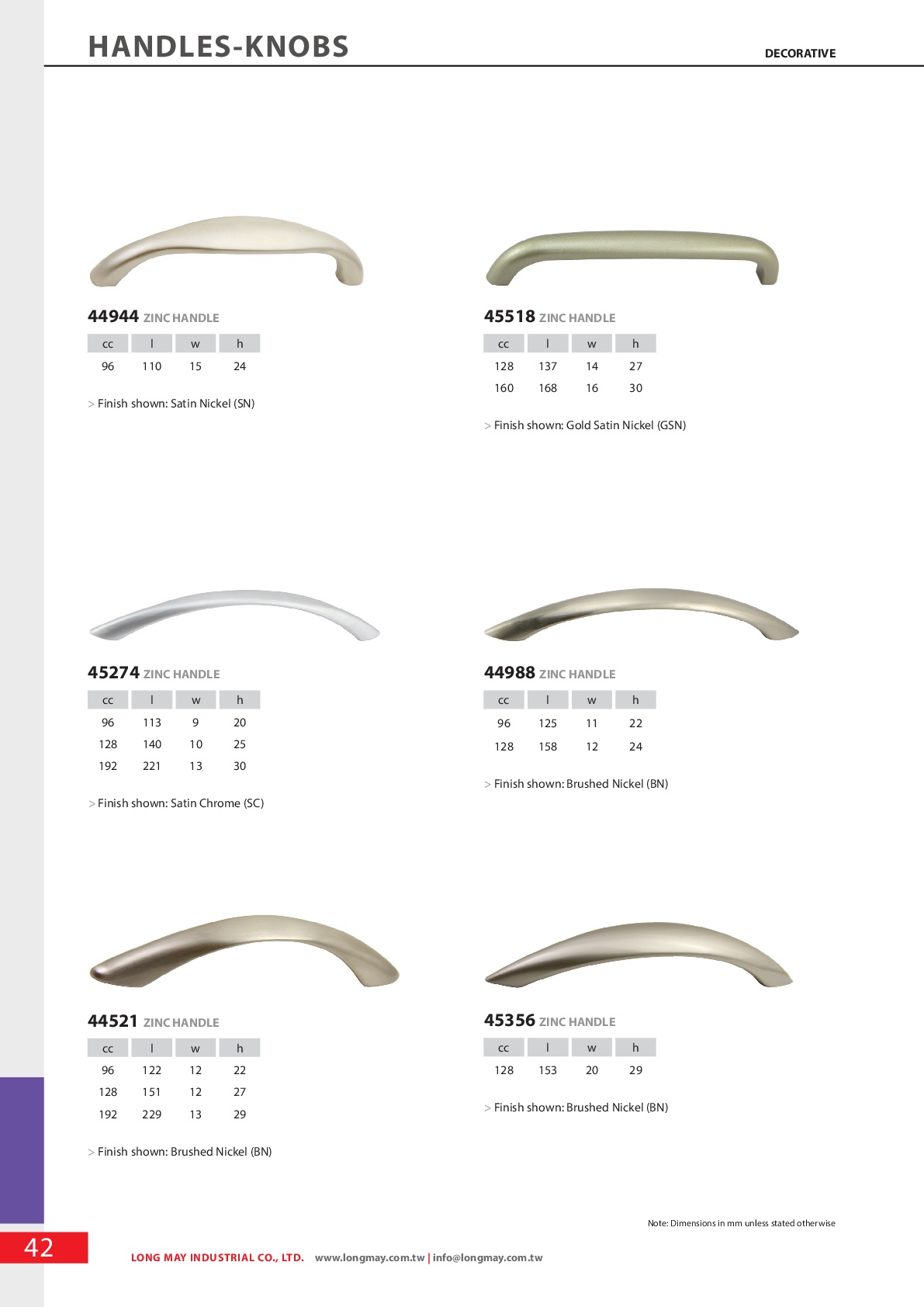 HANDLES-KNOBS

DECORATIVE

44944 ZINC HANDLE

| cc | l | w | h |
|---|---|---|---|
| 96 | 110 | 15 | 24 |

> Finish shown: Satin Nickel (SN)

45518 ZINC HANDLE

| cc | l | w | h |
|---|---|---|---|
| 128 | 137 | 14 | 27 |
| 160 | 168 | 16 | 30 |

> Finish shown: Gold Satin Nickel (GSN)

45274 ZINC HANDLE

| cc | l | w | h |
|---|---|---|---|
| 96 | 113 | 9 | 20 |
| 128 | 140 | 10 | 25 |
| 192 | 221 | 13 | 30 |

> Finish shown: Satin Chrome (SC)

44988 ZINC HANDLE

| cc | l | w | h |
|---|---|---|---|
| 96 | 125 | 11 | 22 |
| 128 | 158 | 12 | 24 |

> Finish shown: Brushed Nickel (BN)

44521 ZINC HANDLE

| cc | l | w | h |
|---|---|---|---|
| 96 | 122 | 12 | 22 |
| 128 | 151 | 12 | 27 |
| 192 | 229 | 13 | 29 |

> Finish shown: Brushed Nickel (BN)

45356 ZINC HANDLE

| cc | l | w | h |
|---|---|---|---|
| 128 | 153 | 20 | 29 |

> Finish shown: Brushed Nickel (BN)

Note: Dimensions in mm unless stated otherwise

42

LONG MAY INDUSTRIAL CO., LTD. www.longmay.com.tw | info@longmay.com.tw